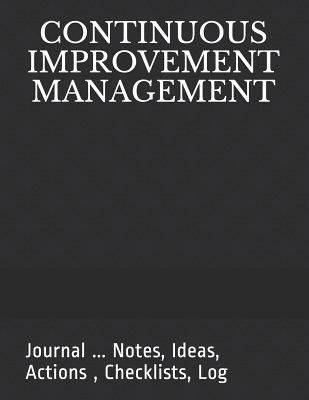 CONTINUOUS IMPROVEMENT MANAGEMENT

Journal ... Notes, Ideas, Actions , Checklists, Log